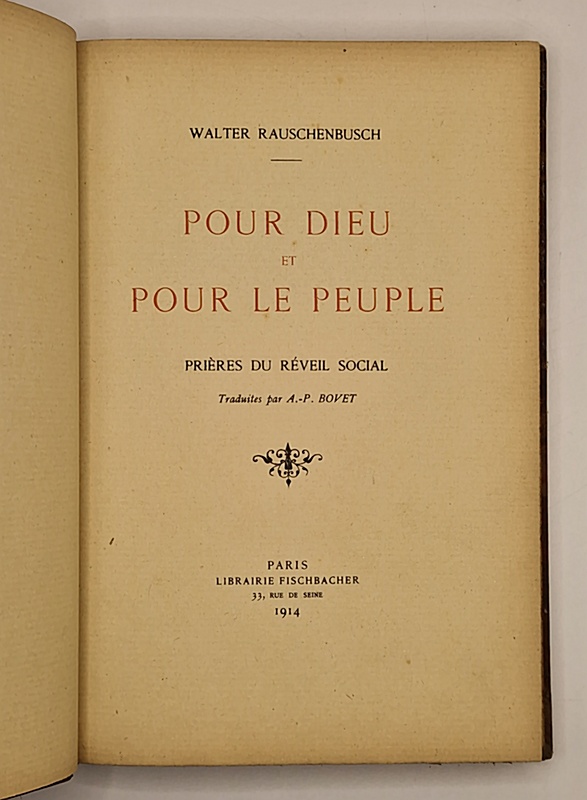 WALTER RAUSCHENBUSCH

POUR DIEU
ET
POUR LE PEUPLE

PRIÈRES DU RÉVEIL SOCIAL

Traduites par A.-P. BOVET

PARIS
LIBRAIRIE FISCHBACHER
33, RUE DE SEINE
1914